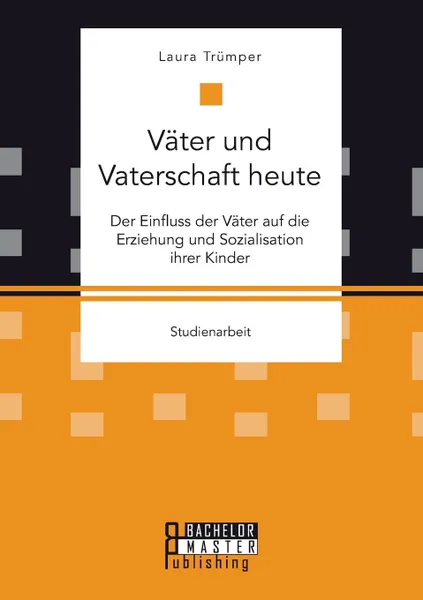 Laura Trümper

Väter und Vaterschaft heute

Der Einfluss der Väter auf die Erziehung und Sozialisation ihrer Kinder

Studienarbeit

BACHELOR
MASTER
Publishing